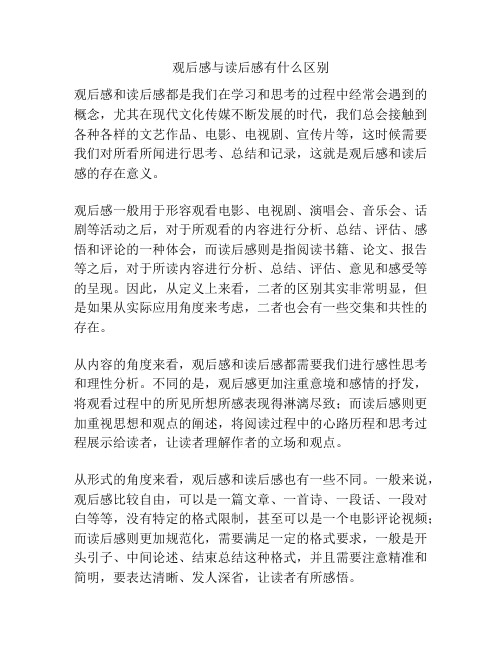 观后感与读后感有什么区别

观后感和读后感都是我们在学习和思考的过程中经常会遇到的概念，尤其在现代文化传媒不断发展的时代，我们总会接触到各种各样的文艺作品、电影、电视剧、宣传片等，这时候需要我们对所看所闻进行思考、总结和记录，这就是观后感和读后感的存在意义。

观后感一般用于形容观看电影、电视剧、演唱会、音乐会、话剧等活动之后，对于所观看的内容进行分析、总结、评估、感悟和评论的一种体会，而读后感则是指阅读书籍、论文、报告等之后，对于所读内容进行分析、总结、评估、意见和感受等的呈现。因此，从定义上来看，二者的区别其实非常明显，但是如果从实际应用角度来考虑，二者也会有一些交集和共性的存在。

从内容的角度来看，观后感和读后感都需要我们进行感性思考和理性分析。不同的是，观后感更加注重意境和感情的抒发，将观看过程中的所见所想所感表现得淋漓尽致；而读后感则更加重视思想和观点的阐述，将阅读过程中的心路历程和思考过程展示给读者，让读者理解作者的立场和观点。

从形式的角度来看，观后感和读后感也有一些不同。一般来说，观后感比较自由，可以是一篇文章、一首诗、一段话、一段对白等等，没有特定的格式限制，甚至可以是一个电影评论视频；而读后感则更加规范化，需要满足一定的格式要求，一般是开头引子、中间论述、结束总结这种格式，并且需要注意精准和简明，要表达清晰、发人深省，让读者有所感悟。